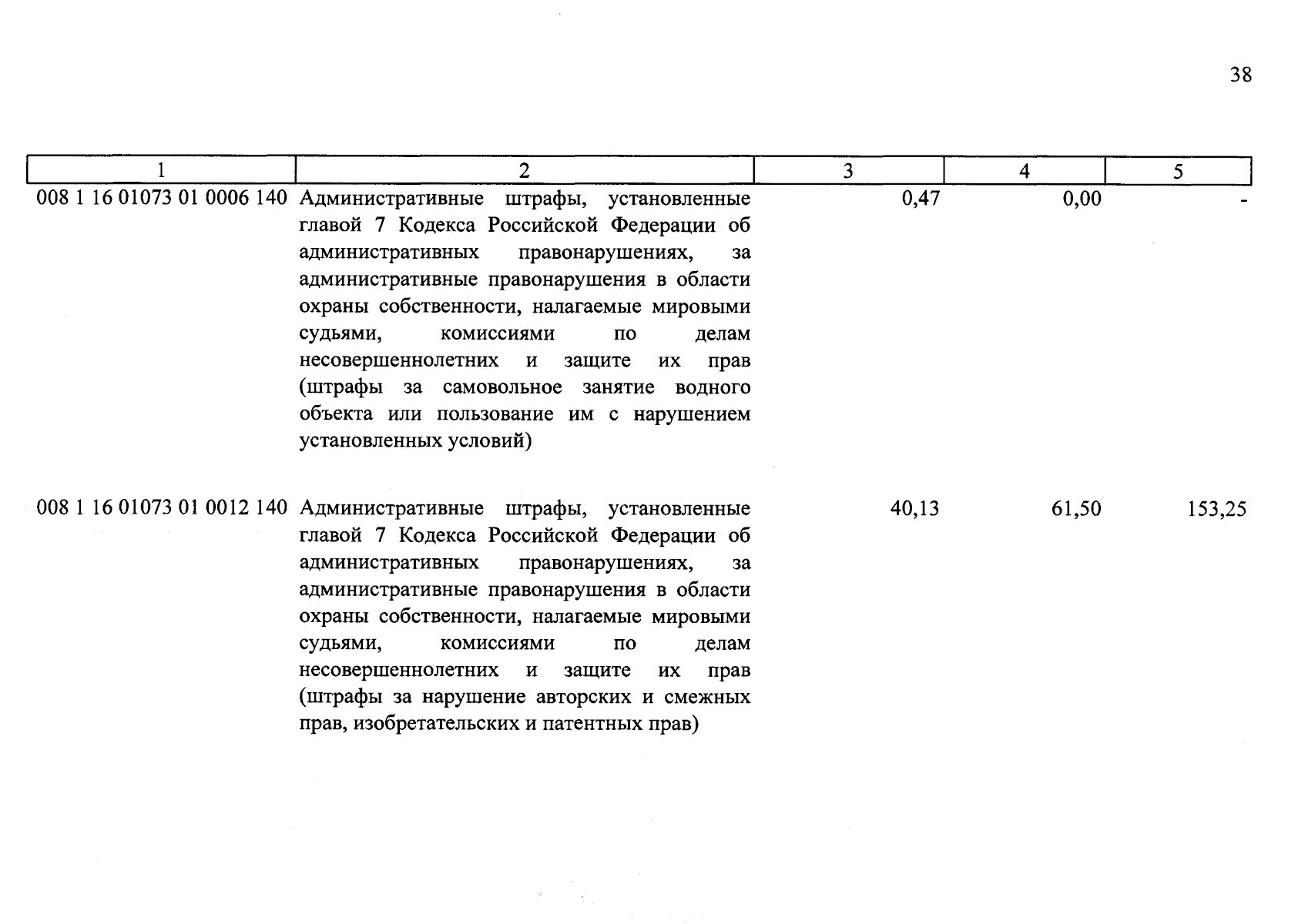 38

| 1 | 2 | 3 | 4 | 5 |
|---|---|---|---|---|
| 008 1 16 01073 01 0006 140 | Административные штрафы, установленные главой 7 Кодекса Российской Федерации об административных правонарушениях, за административные правонарушения в области охраны собственности, налагаемые мировыми судьями, комиссиями по делам несовершеннолетних и защите их прав (штрафы за самовольное занятие водного объекта или пользование им с нарушением установленных условий) | 0,47 | 0,00 | - |
| 008 1 16 01073 01 0012 140 | Административные штрафы, установленные главой 7 Кодекса Российской Федерации об административных правонарушениях, за административные правонарушения в области охраны собственности, налагаемые мировыми судьями, комиссиями по делам несовершеннолетних и защите их прав (штрафы за нарушение авторских и смежных прав, изобретательских и патентных прав) | 40,13 | 61,50 | 153,25 |